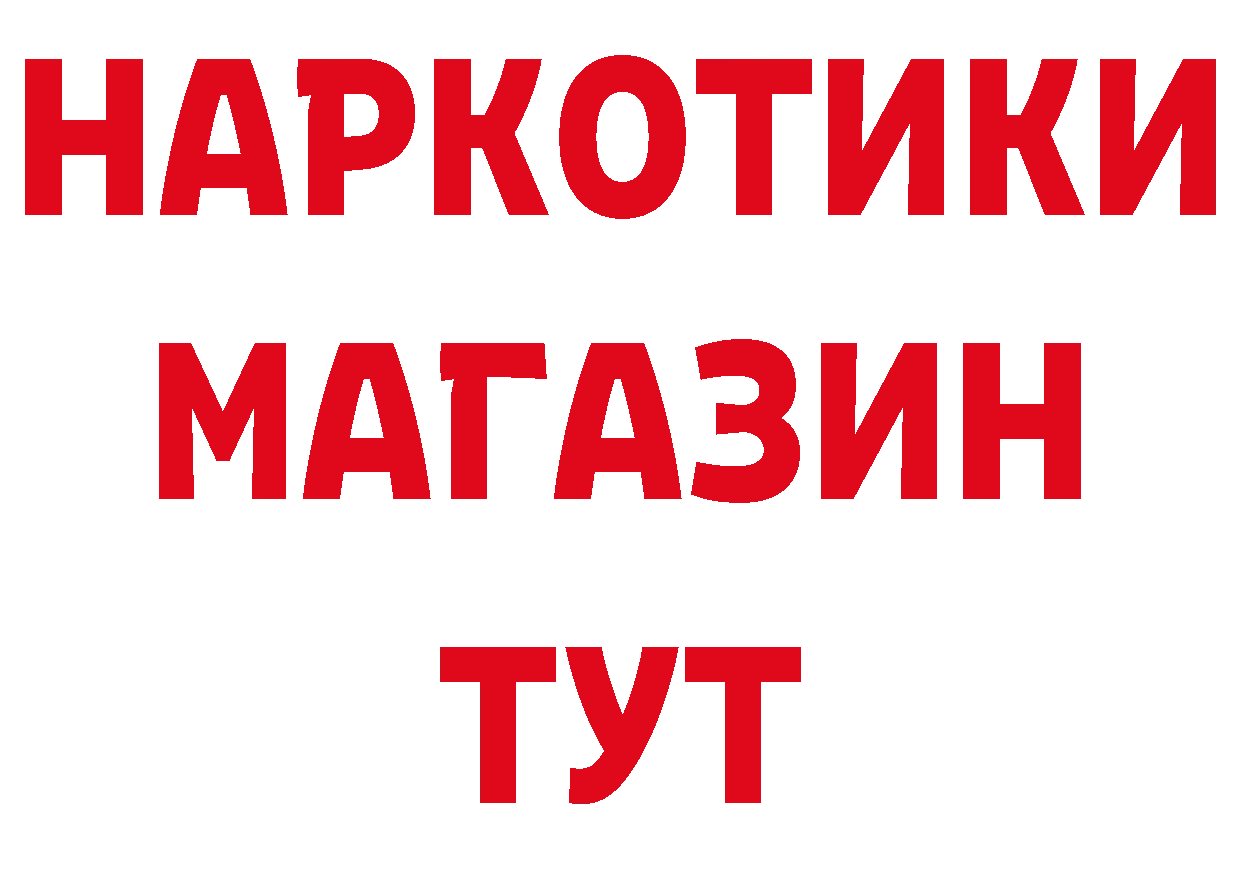 НАРКОТИКИ
МАГАЗИН
ТУТ